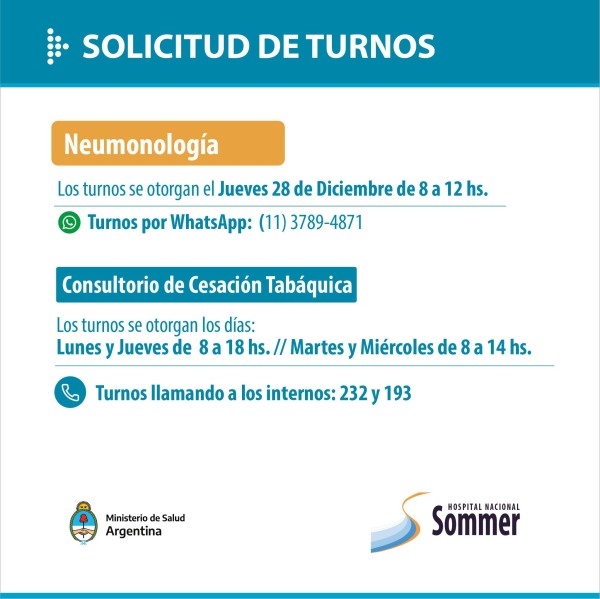 SOLICITUD DE TURNOS

Neumonología

Los turnos se otorgan el Jueves 28 de Diciembre de 8 a 12 hs.

Turnos por WhatsApp: (11) 3789-4871

Consultorio de Cesación Tabáquica

Los turnos se otorgan los días:
Lunes y Jueves de 8 a 18 hs. // Martes y Miércoles de 8 a 14 hs.

Turnos llamando a los internos: 232 y 193

Ministerio de Salud
Argentina

HOSPITAL NACIONAL
Sommer